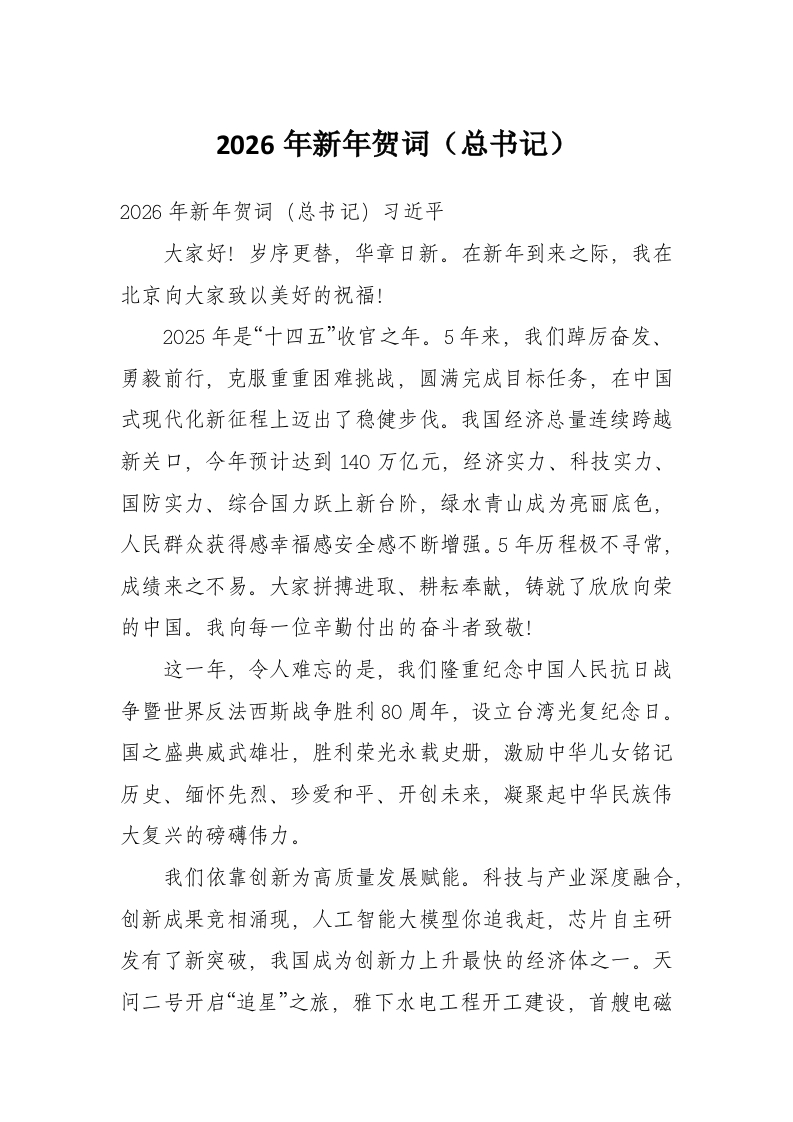 2026 年新年贺词（总书记）

2026 年新年贺词（总书记）习近平

大家好！岁序更替，华章日新。在新年到来之际，我在北京向大家致以美好的祝福！

2025 年是“十四五”收官之年。5 年来，我们踔厉奋发、勇毅前行，克服重重困难挑战，圆满完成目标任务，在中国式现代化新征程上迈出了稳健步伐。我国经济总量连续跨越新关口，今年预计达到 140 万亿元，经济实力、科技实力、国防实力、综合国力跃上新台阶，绿水青山成为亮丽底色，人民群众获得感幸福感安全感不断增强。5 年历程极不寻常，成绩来之不易。大家拼搏进取、耕耘奉献，铸就了欣欣向荣的中国。我向每一位辛勤付出的奋斗者致敬！

这一年，令人难忘的是，我们隆重纪念中国人民抗日战争暨世界反法西斯战争胜利 80 周年，设立台湾光复纪念日。国之盛典威武雄壮，胜利荣光永载史册，激励中华儿女铭记历史、缅怀先烈、珍爱和平、开创未来，凝聚起中华民族伟大复兴的磅礴伟力。

我们依靠创新为高质量发展赋能。科技与产业深度融合，创新成果竞相涌现，人工智能大模型你追我赶，芯片自主研发有了新突破，我国成为创新力上升最快的经济体之一。天问二号开启“追星”之旅，雅下水电工程开工建设，首艘电磁